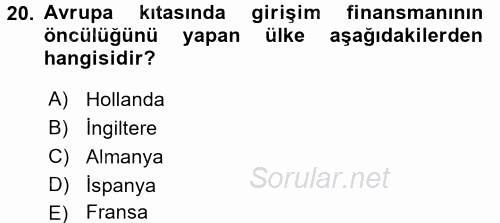 20. Avrupa kıtasında girişim finansmanının öncülüğünü yapan ülke aşağıdakilerden hangisidir?

A) Hollanda
B) İngiltere
C) Almanya
D) İspanya
E) Fransa

Sorular.net